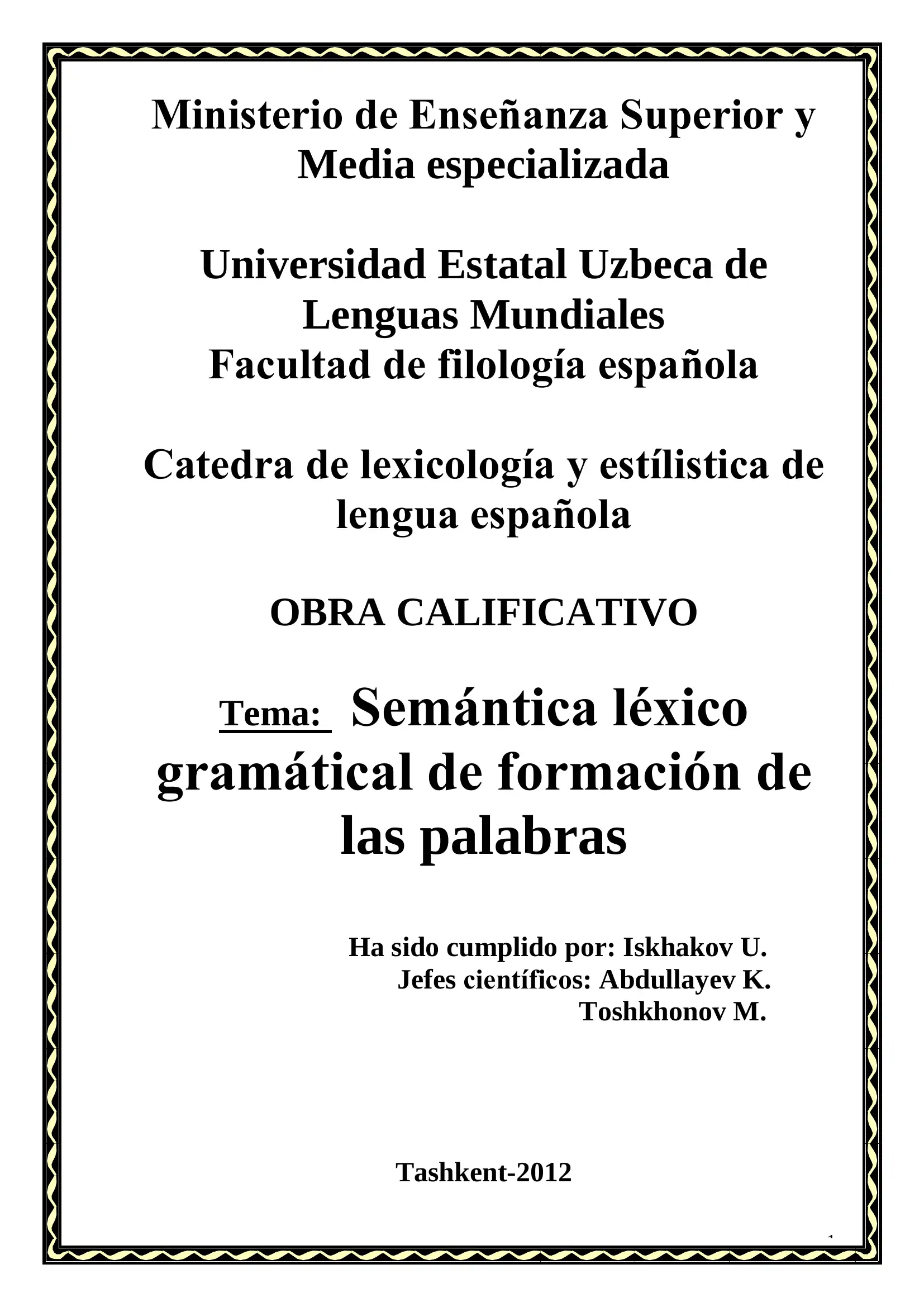 Ministerio de Enseñanza Superior y Media especializada

Universidad Estatal Uzbeca de Lenguas Mundiales
Facultad de filología española

Catedra de lexicología y estílistica de lengua española

OBRA CALIFICATIVO

Tema: Semántica léxico gramátical de formación de las palabras

Ha sido cumplido por: Iskhakov U.
Jefes científicos: Abdullayev K.
Toshkhonov M.

Tashkent-2012

1